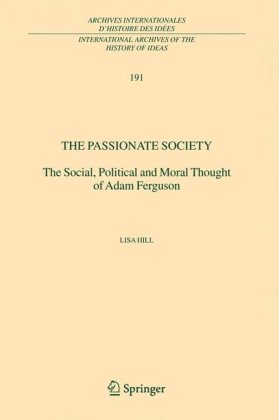 ARCHIVES INTERNATIONALES
D'HISTOIRE DES IDÉES

INTERNATIONAL ARCHIVES OF THE
HISTORY OF IDEAS

191

THE PASSIONATE SOCIETY

The Social, Political and Moral Thought of Adam Ferguson

LISA HILL

Springer